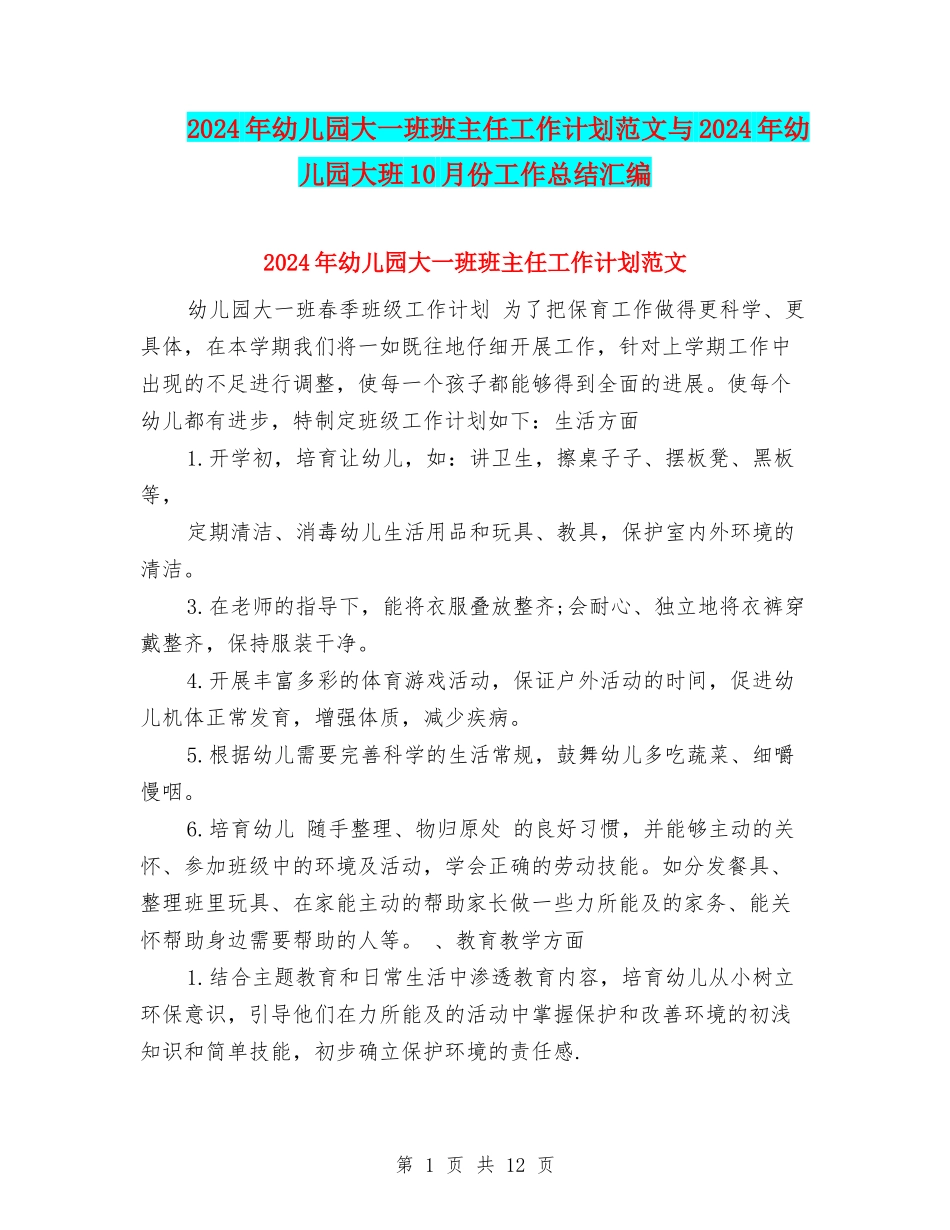 2024年幼儿园大一班班主任工作计划范文与2024年幼儿园大班10月份工作总结汇编

2024年幼儿园大一班班主任工作计划范文

幼儿园大一班春季班级工作计划 为了把保育工作做得更科学、更具体，在本学期我们将一如既往地仔细开展工作，针对上学期工作中出现的不足进行调整，使每一个孩子都能够得到全面的进展。使每个幼儿都有进步，特制定班级工作计划如下：生活方面

1.开学初，培育让幼儿，如：讲卫生，擦桌子子、摆板凳、黑板等，

定期清洁、消毒幼儿生活用品和玩具、教具，保护室内外环境的清洁。

3.在老师的指导下，能将衣服叠放整齐;会耐心、独立地将衣裤穿戴整齐，保持服装干净。

4.开展丰富多彩的体育游戏活动，保证户外活动的时间，促进幼儿机体正常发育，增强体质，减少疾病。

5.根据幼儿需要完善科学的生活常规，鼓舞幼儿多吃蔬菜、细嚼慢咽。

6.培育幼儿 随手整理、物归原处 的良好习惯，并能够主动的关怀、参加班级中的环境及活动，学会正确的劳动技能。如分发餐具、整理班里玩具、在家能主动的帮助家长做一些力所能及的家务、能关怀帮助身边需要帮助的人等。 、教育教学方面

1.结合主题教育和日常生活中渗透教育内容，培育幼儿从小树立环保意识，引导他们在力所能及的活动中掌握保护和改善环境的初浅知识和简单技能，初步确立保护环境的责任感.

第 1 页 共 12 页